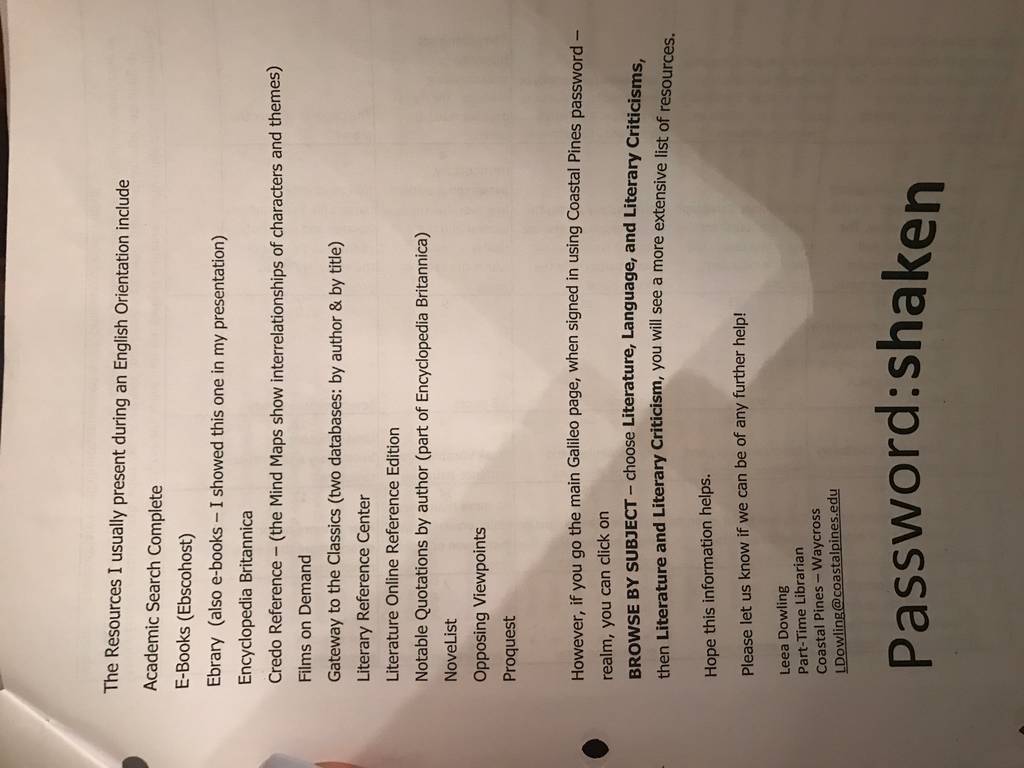 The Resources I usually present during an English Orientation include

Academic Search Complete

E-Books (Ebscohost)

Ebrary (also e-books – I showed this one in my presentation)

Encyclopedia Britannica

Credo Reference – (the Mind Maps show interrelationships of characters and themes)

Films on Demand

Gateway to the Classics (two databases: by author & by title)

Literary Reference Center

Literature Online Reference Edition

Notable Quotations by author (part of Encyclopedia Britannica)

NoveList

Opposing Viewpoints

Proquest

However, if you go the main Galileo page, when signed in using Coastal Pines password – realm, you can click on BROWSE BY SUBJECT – choose Literature, Language, and Literary Criticisms, then Literature and Literary Criticism, you will see a more extensive list of resources.

Hope this information helps.

Please let us know if we can be of any further help!

Leea Dowling
Part-Time Librarian
Coastal Pines – Waycross
LDowling@coastalpines.edu

Password:shaken